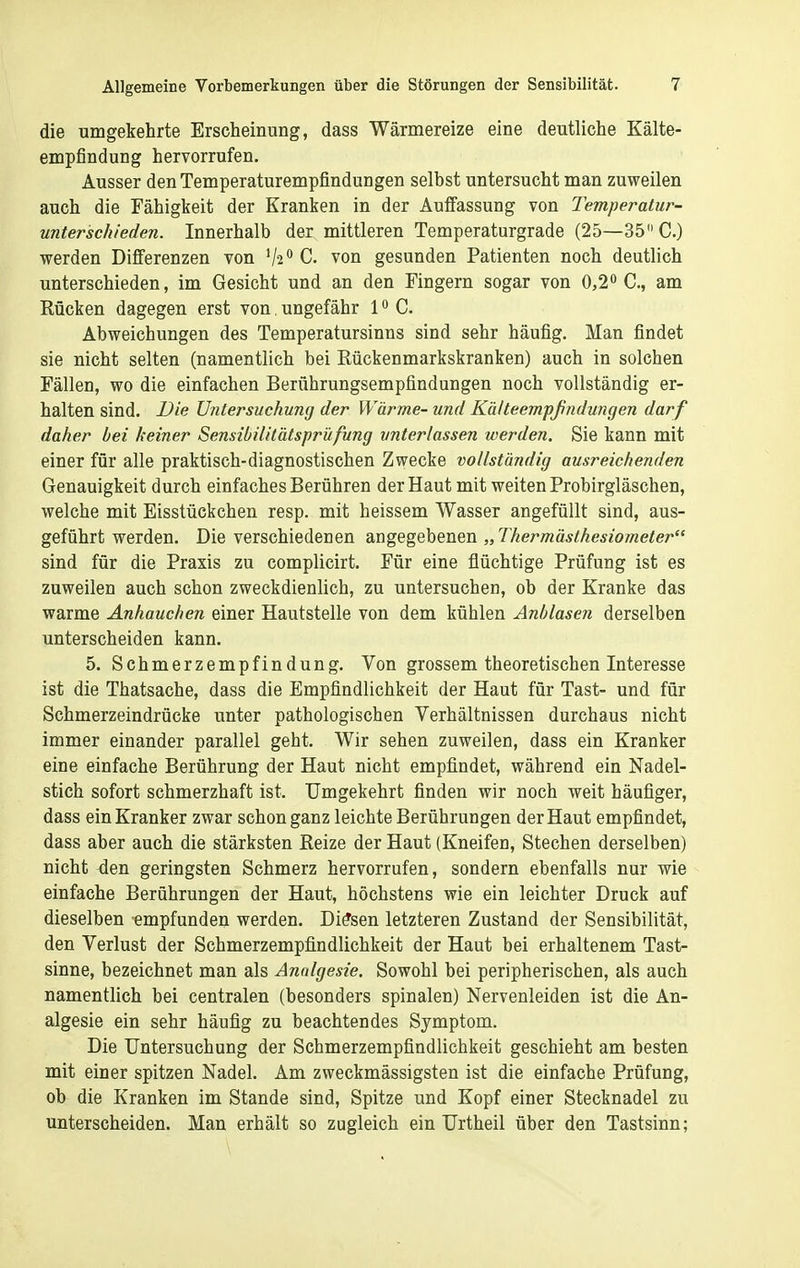 Allgemeine Vorbemerkungen über die Störungen der Sensibilität. 7

die umgekehrte Erscheinung, dass Wärmereize eine deutliche Kälteempfindung hervorrufen.

Ausser den Temperaturempfindungen selbst untersucht man zuweilen auch die Fähigkeit der Kranken in der Auffassung von Temperaturunterschieden. Innerhalb der mittleren Temperaturgrade (25—35° C.) werden Differenzen von $\frac{1}{2}$° C. von gesunden Patienten noch deutlich unterschieden, im Gesicht und an den Fingern sogar von 0,2° C., am Rücken dagegen erst von ungefähr 1° C.

Abweichungen des Temperatursinns sind sehr häufig. Man findet sie nicht selten (namentlich bei Rückenmarkskranken) auch in solchen Fällen, wo die einfachen Berührungsempfindungen noch vollständig erhalten sind. Die Untersuchung der Wärme- und Kälteempfindungen darf daher bei keiner Sensibilitätsprüfung unterlassen werden. Sie kann mit einer für alle praktisch-diagnostischen Zwecke vollständig ausreichenden Genauigkeit durch einfaches Berühren der Haut mit weiten Probirgläschen, welche mit Eisstückchen resp. mit heissem Wasser angefüllt sind, ausgeführt werden. Die verschiedenen angegebenen „Thermästhesiometer“ sind für die Praxis zu complicirt. Für eine flüchtige Prüfung ist es zuweilen auch schon zweckdienlich, zu untersuchen, ob der Kranke das warme Anhauchen einer Hautstelle von dem kühlen Anblasen derselben unterscheiden kann.

5. Schmerzempfindung. Von grossem theoretischen Interesse ist die Thatsache, dass die Empfindlichkeit der Haut für Tast- und für Schmerzeindrücke unter pathologischen Verhältnissen durchaus nicht immer einander parallel geht. Wir sehen zuweilen, dass ein Kranker eine einfache Berührung der Haut nicht empfindet, während ein Nadelstich sofort schmerzhaft ist. Umgekehrt finden wir noch weit häufiger, dass ein Kranker zwar schon ganz leichte Berührungen der Haut empfindet, dass aber auch die stärksten Reize der Haut (Kneifen, Stechen derselben) nicht den geringsten Schmerz hervorrufen, sondern ebenfalls nur wie einfache Berührungen der Haut, höchstens wie ein leichter Druck auf dieselben empfunden werden. Diesen letzteren Zustand der Sensibilität, den Verlust der Schmerzempfindlichkeit der Haut bei erhaltenem Tastsinne, bezeichnet man als Analgesie. Sowohl bei peripherischen, als auch namentlich bei centralen (besonders spinalen) Nervenleiden ist die Analgesie ein sehr häufig zu beachtendes Symptom.

Die Untersuchung der Schmerzempfindlichkeit geschieht am besten mit einer spitzen Nadel. Am zweckmässigsten ist die einfache Prüfung, ob die Kranken im Stande sind, Spitze und Kopf einer Stecknadel zu unterscheiden. Man erhält so zugleich ein Urtheil über den Tastsinn;